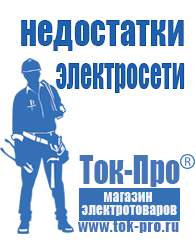 недостатки электросети

Ток-Про®

магазин электротоваров

www.tok-pro.ru